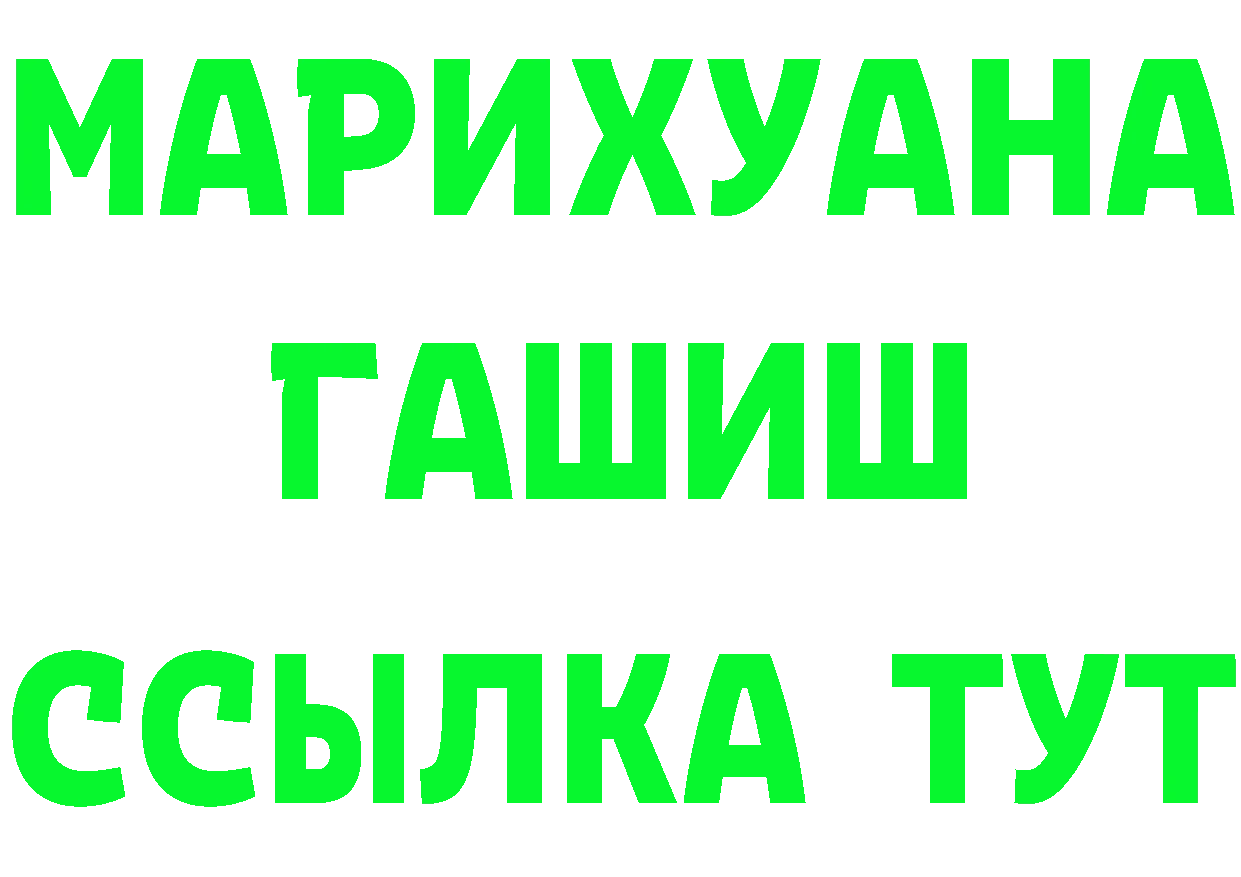 МАРИХУАНА
ГАШИШ
ССЫЛКА ТУТ